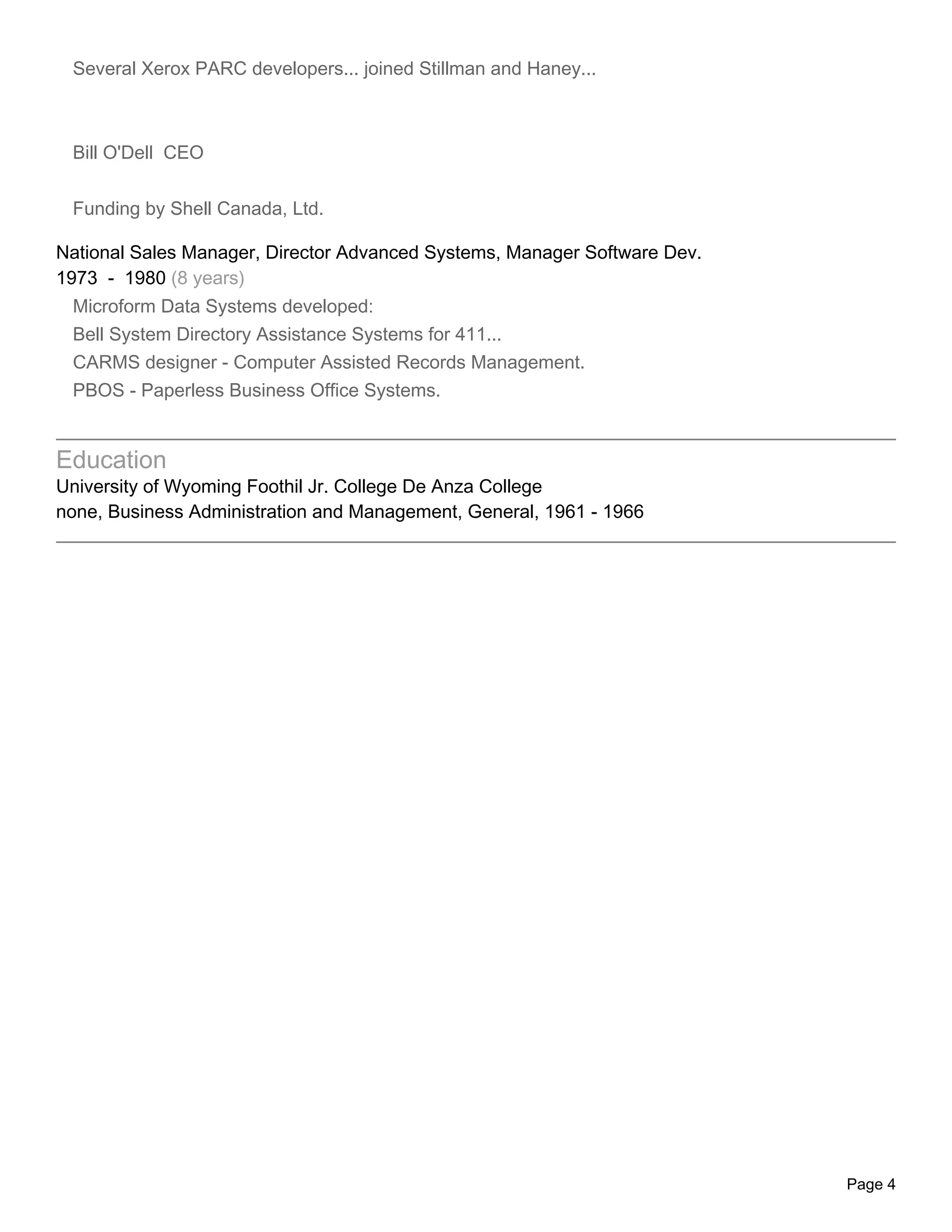 Several Xerox PARC developers... joined Stillman and Haney...

Bill O'Dell CEO

Funding by Shell Canada, Ltd.

National Sales Manager, Director Advanced Systems, Manager Software Dev.
1973 - 1980 (8 years)
Microform Data Systems developed:
Bell System Directory Assistance Systems for 411...
CARMS designer - Computer Assisted Records Management.
PBOS - Paperless Business Office Systems.

Education
University of Wyoming Foothil Jr. College De Anza College
none, Business Administration and Management, General, 1961 - 1966

Page 4